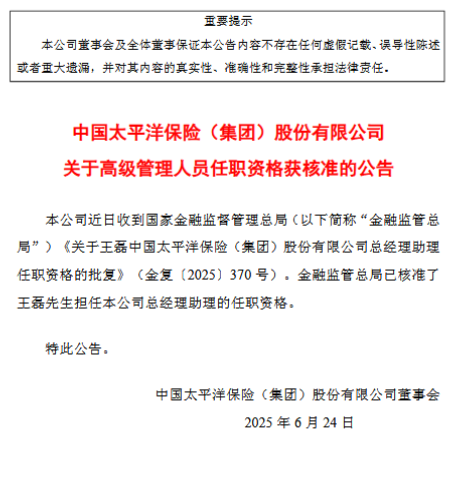 重要提示

本公司董事会及全体董事保证本公告内容不存在任何虚假记载、误导性陈述或者重大遗漏，并对其内容的真实性、准确性和完整性承担法律责任。

中国太平洋保险（集团）股份有限公司
关于高级管理人员任职资格获核准的公告

本公司近日收到国家金融监督管理总局（以下简称“金融监管总局”）《关于王磊中国太平洋保险（集团）股份有限公司总经理助理任职资格的批复》（金复〔2025〕370 号）。金融监管总局已核准了王磊先生担任本公司总经理助理的任职资格。

特此公告。

中国太平洋保险（集团）股份有限公司董事会
2025 年 6 月 24 日